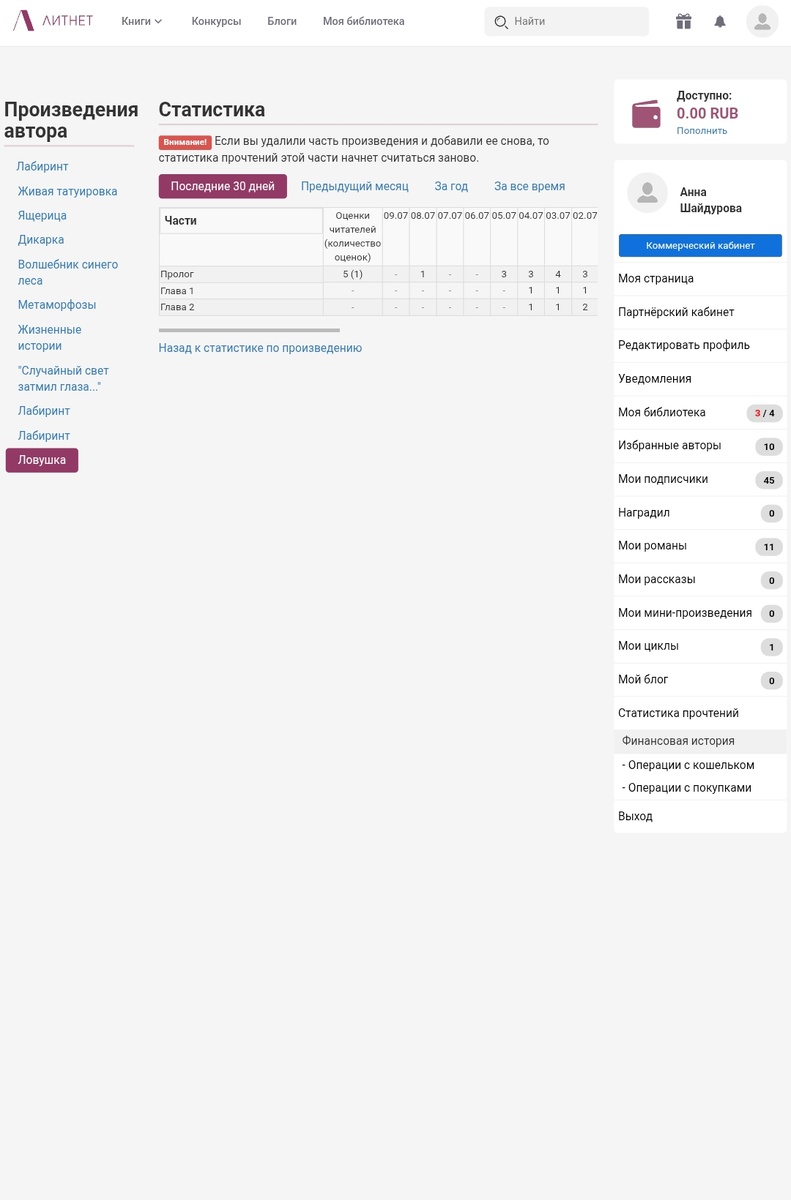 ЛИТНЕТ Книги Конкурсы Блоги Моя библиотека Найти

Произведения автора

Лабиринт
Живая татуировка
Ящерица
Дикарка
Волшебник синего леса
Метаморфозы
Жизненные истории
"Случайный свет затмил глаза..."
Лабиринт
Лабиринт
Ловушка

Статистика

Внимание! Если вы удалили часть произведения и добавили ее снова, то статистика прочтений этой части начнет считаться заново.

Последние 30 дней Предыдущий месяц За год За все время

| Части | Оценки читателей (количество оценок) | 09.07 | 08.07 | 07.07 | 06.07 | 05.07 | 04.07 | 03.07 | 02.07 |
|---|---|---|---|---|---|---|---|---|---|
| Пролог | 5 (1) | - | 1 | - | - | 3 | 3 | 4 | 3 |
| Глава 1 | - | - | - | - | - | - | 1 | 1 | 1 |
| Глава 2 | - | - | - | - | - | - | 1 | 1 | 2 |

Назад к статистике по произведению

Доступно:
0.00 RUB
Пополнить

Анна Шайдурова
Коммерческий кабинет
Моя страница
Партнёрский кабинет
Редактировать профиль
Уведомления
Моя библиотека 3 / 4
Избранные авторы 10
Мои подписчики 45
Наградил 0
Мои романы 11
Мои рассказы 0
Мои мини-произведения 0
Мои циклы 1
Мой блог 0
Статистика прочтений
Финансовая история
- Операции с кошельком
- Операции с покупками
Выход